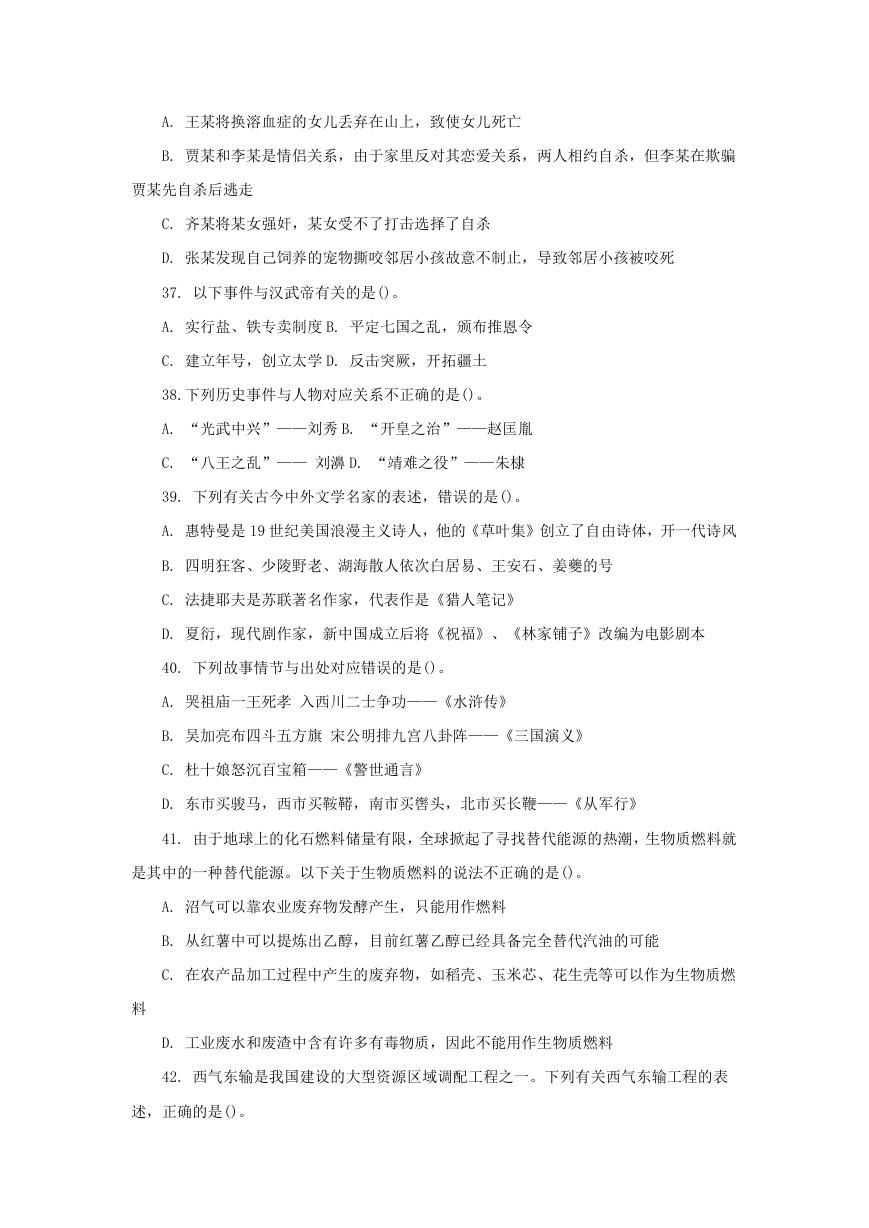 A. 王某将换溶血症的女儿丢弃在山上，致使女儿死亡

B. 贾某和李某是情侣关系，由于家里反对其恋爱关系，两人相约自杀，但李某在欺骗贾某先自杀后逃走

C. 齐某将某女强奸，某女受不了打击选择了自杀

D. 张某发现自己饲养的宠物撕咬邻居小孩故意不制止，导致邻居小孩被咬死

37. 以下事件与汉武帝有关的是()。

A. 实行盐、铁专卖制度 B. 平定七国之乱，颁布推恩令

C. 建立年号，创立太学 D. 反击突厥，开拓疆土

38.下列历史事件与人物对应关系不正确的是()。

A. “光武中兴”——刘秀 B. “开皇之治”——赵匡胤

C. “八王之乱”—— 刘濞 D. “靖难之役”——朱棣

39. 下列有关古今中外文学名家的表述，错误的是()。

A. 惠特曼是19世纪美国浪漫主义诗人，他的《草叶集》创立了自由诗体，开一代诗风

B. 四明狂客、少陵野老、湖海散人依次白居易、王安石、姜夔的号

C. 法捷耶夫是苏联著名作家，代表作是《猎人笔记》

D. 夏衍，现代剧作家，新中国成立后将《祝福》、《林家铺子》改编为电影剧本

40. 下列故事情节与出处对应错误的是()。

A. 哭祖庙一王死孝 入西川二士争功——《水浒传》

B. 吴加亮布四斗五方旗 宋公明排九宫八卦阵——《三国演义》

C. 杜十娘怒沉百宝箱——《警世通言》

D. 东市买骏马，西市买鞍鞯，南市买辔头，北市买长鞭——《从军行》

41. 由于地球上的化石燃料储量有限，全球掀起了寻找替代能源的热潮，生物质燃料就是其中的一种替代能源。以下关于生物质燃料的说法不正确的是()。

A. 沼气可以靠农业废弃物发酵产生，只能用作燃料

B. 从红薯中可以提炼出乙醇，目前红薯乙醇已经具备完全替代汽油的可能

C. 在农产品加工过程中产生的废弃物，如稻壳、玉米芯、花生壳等可以作为生物质燃料

D. 工业废水和废渣中含有许多有毒物质，因此不能用作生物质燃料

42. 西气东输是我国建设的大型资源区域调配工程之一。下列有关西气东输工程的表述，正确的是()。